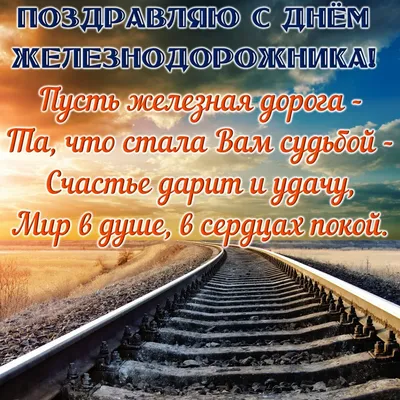 ПОЗДРАВЛЯЮ С ДНЁМ ЖЕЛЕЗНОДОРОЖНИКА!

Пусть железная дорога -
Та, что стала Вам судьбой -
Счастье дарит и удачу,
Мир в душе, в сердцах покой.